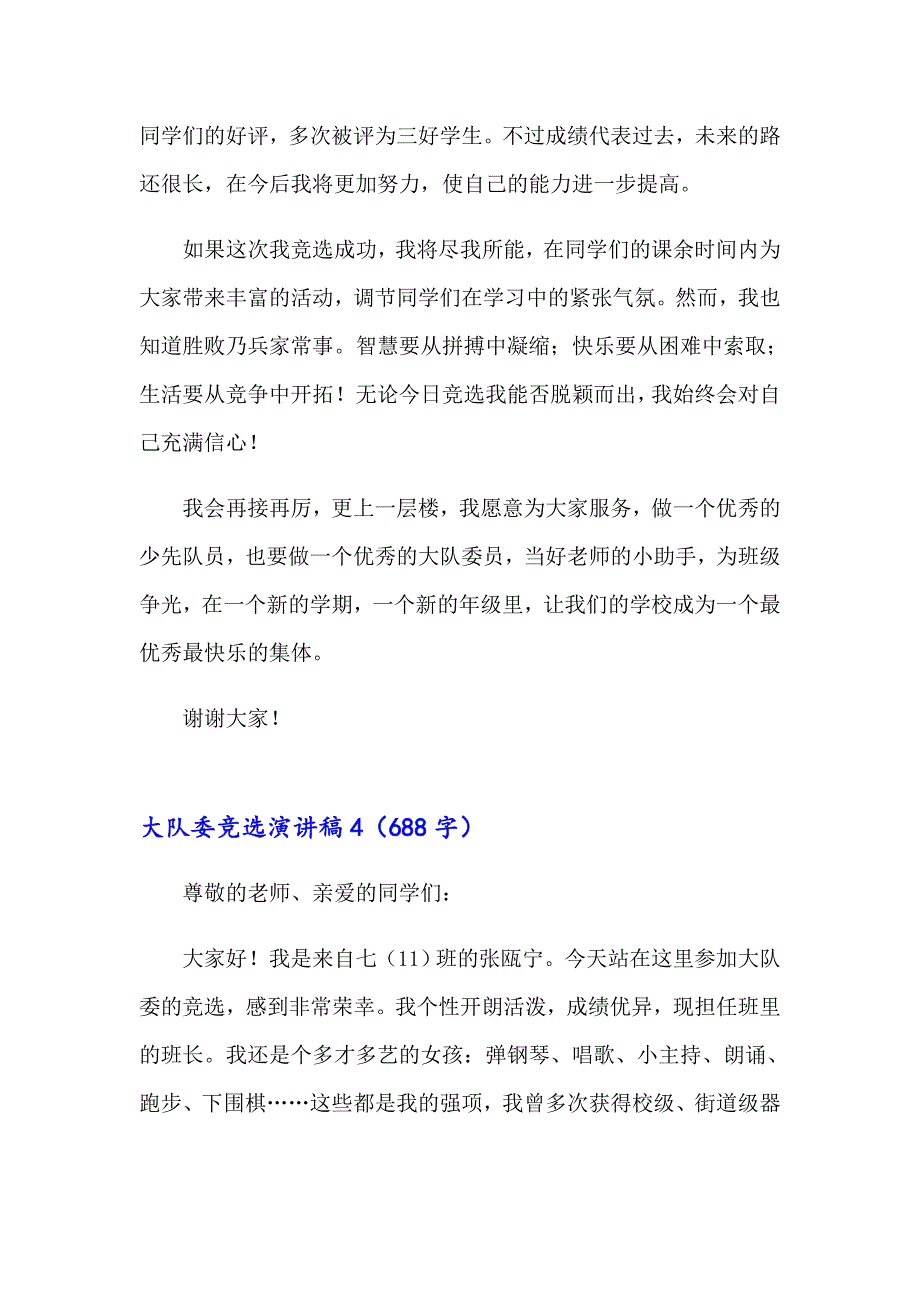 同学们的好评，多次被评为三好学生。不过成绩代表过去，未来的路还很长，在今后我将更加努力，使自己的能力进一步提高。

如果这次我竞选成功，我将尽我所能，在同学们的课余时间内为大家带来丰富的活动，调节同学们在学习中的紧张气氛。然而，我也知道胜败乃兵家常事。智慧要从拼搏中凝缩；快乐要从困难中索取；生活要从竞争中开拓！无论今日竞选我能否脱颖而出，我始终会对自己充满信心！

我会再接再厉，更上一层楼，我愿意为大家服务，做一个优秀的少先队员，也要做一个优秀的大队委员，当好老师的小助手，为班级争光，在一个新的学期，一个新的年级里，让我们的学校成为一个最优秀最快乐的集体。

谢谢大家！

大队委竞选演讲稿 4（688 字）

尊敬的老师、亲爱的同学们：

大家好！我是来自七（11）班的张瓯宁。今天站在这里参加大队委的竞选，感到非常荣幸。我个性开朗活泼，成绩优异，现担任班里的班长。我还是个多才多艺的女孩：弹钢琴、唱歌、小主持、朗诵、跑步、下围棋……这些都是我的强项，我曾多次获得校级、街道级器